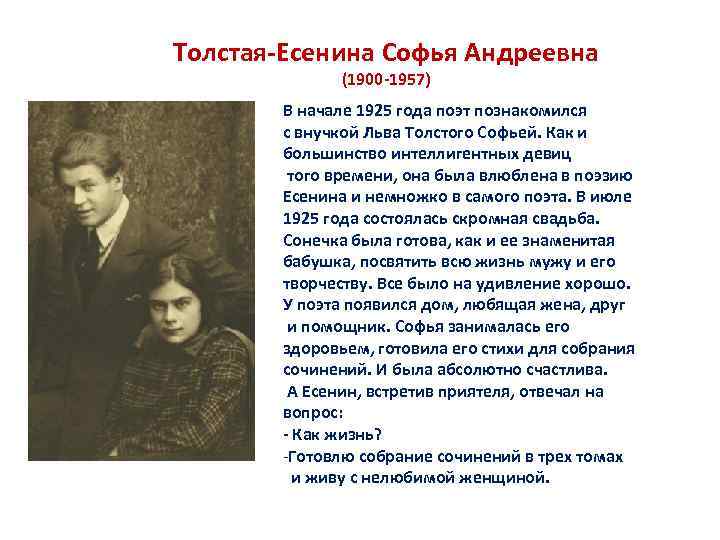 Толстая-Есенина Софья Андреевна
(1900-1957)

В начале 1925 года поэт познакомился с внучкой Льва Толстого Софьей. Как и большинство интеллигентных девиц того времени, она была влюблена в поэзию Есенина и немножко в самого поэта. В июле 1925 года состоялась скромная свадьба. Сонечка была готова, как и ее знаменитая бабушка, посвятить всю жизнь мужу и его творчеству. Все было на удивление хорошо. У поэта появился дом, любящая жена, друг и помощник. Софья занималась его здоровьем, готовила его стихи для собрания сочинений. И была абсолютно счастлива.

А Есенин, встретив приятеля, отвечал на вопрос:
- Как жизнь?
-Готовлю собрание сочинений в трех томах и живу с нелюбимой женщиной.